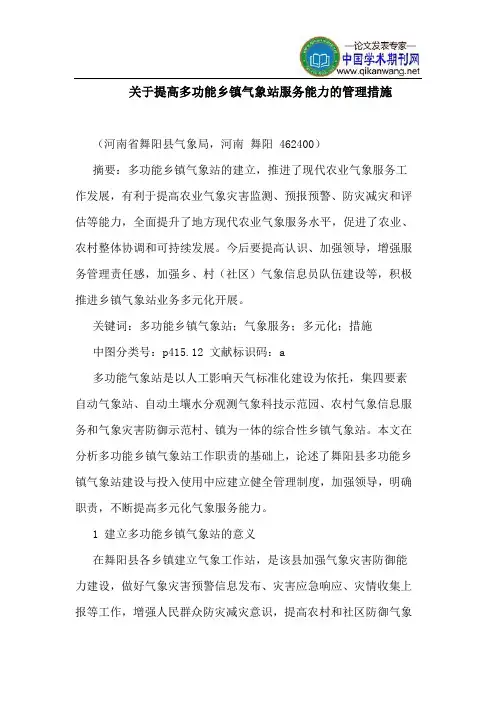 —论文发表专家—
中国学术期刊网
www.qikanwang.net

关于提高多功能乡镇气象站服务能力的管理措施

（河南省舞阳县气象局，河南 舞阳 462400）

摘要：多功能乡镇气象站的建立，推进了现代农业气象服务工作发展，有利于提高农业气象灾害监测、预报预警、防灾减灾和评估等能力，全面提升了地方现代农业气象服务水平，促进了农业、农村整体协调和可持续发展。今后要提高认识、加强领导，增强服务管理责任感，加强乡、村（社区）气象信息员队伍建设等，积极推进乡镇气象站业务多元化开展。

关键词：多功能乡镇气象站；气象服务；多元化；措施

中图分类号：p415.12 文献标识码：a

多功能气象站是以人工影响天气标准化建设为依托，集四要素自动气象站、自动土壤水分观测气象科技示范园、农村气象信息服务和气象灾害防御示范村、镇为一体的综合性乡镇气象站。本文在分析多功能乡镇气象站工作职责的基础上，论述了舞阳县多功能乡镇气象站建设与投入使用中应建立健全管理制度，加强领导，明确职责，不断提高多元化气象服务能力。

1 建立多功能乡镇气象站的意义

在舞阳县各乡镇建立气象工作站，是该县加强气象灾害防御能力建设，做好气象灾害预警信息发布、灾害应急响应、灾情收集上报等工作，增强人民群众防灾减灾意识，提高农村和社区防御气象